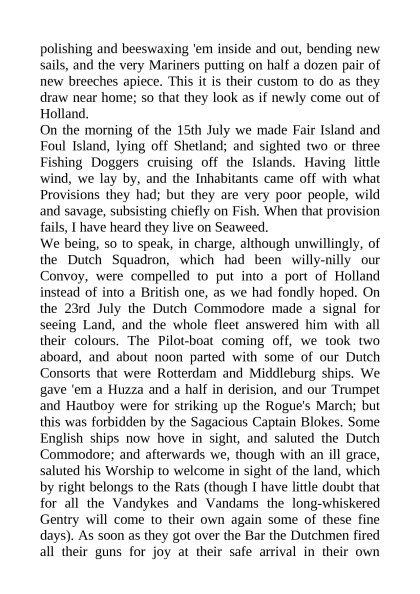 polishing and beeswaxing 'em inside and out, bending new sails, and the very Mariners putting on half a dozen pair of new breeches apiece. This it is their custom to do as they draw near home; so that they look as if newly come out of Holland.
On the morning of the 15th July we made Fair Island and Foul Island, lying off Shetland; and sighted two or three Fishing Doggers cruising off the Islands. Having little wind, we lay by, and the Inhabitants came off with what Provisions they had; but they are very poor people, wild and savage, subsisting chiefly on Fish. When that provision fails, I have heard they live on Seaweed.
We being, so to speak, in charge, although unwillingly, of the Dutch Squadron, which had been willy-nilly our Convoy, were compelled to put into a port of Holland instead of into a British one, as we had fondly hoped. On the 23rd July the Dutch Commodore made a signal for seeing Land, and the whole fleet answered him with all their colours. The Pilot-boat coming off, we took two aboard, and about noon parted with some of our Dutch Consorts that were Rotterdam and Middleburg ships. We gave 'em a Huzza and a half in derision, and our Trumpet and Hautboy were for striking up the Rogue's March; but this was forbidden by the Sagacious Captain Blokes. Some English ships now hove in sight, and saluted the Dutch Commodore; and afterwards we, though with an ill grace, saluted his Worship to welcome in sight of the land, which by right belongs to the Rats (though I have little doubt that for all the Vandykes and Vandams the long-whiskered Gentry will come to their own again some of these fine days). As soon as they got over the Bar the Dutchmen fired all their guns for joy at their safe arrival in their own